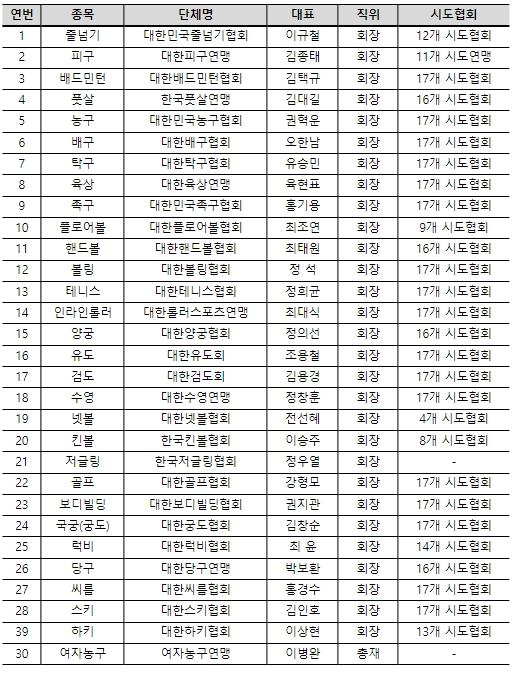 | 연번 | 종목 | 단체명 | 대표 | 직위 | 시도협회 |
|---|---|---|---|---|---|
| 1 | 줄넘기 | 대한민국줄넘기협회 | 이규철 | 회장 | 12개 시도협회 |
| 2 | 피구 | 대한피구연맹 | 김종태 | 회장 | 11개 시도연맹 |
| 3 | 배드민턴 | 대한배드민턴협회 | 김택규 | 회장 | 17개 시도협회 |
| 4 | 풋살 | 한국풋살연맹 | 김대길 | 회장 | 16개 시도협회 |
| 5 | 농구 | 대한민국농구협회 | 권혁운 | 회장 | 17개 시도협회 |
| 6 | 배구 | 대한배구협회 | 오한남 | 회장 | 17개 시도협회 |
| 7 | 탁구 | 대한탁구협회 | 유승민 | 회장 | 17개 시도협회 |
| 8 | 육상 | 대한육상연맹 | 육현표 | 회장 | 17개 시도협회 |
| 9 | 족구 | 대한민국족구협회 | 홍기용 | 회장 | 17개 시도협회 |
| 10 | 플로어볼 | 대한플로어볼협회 | 최조연 | 회장 | 9개 시도협회 |
| 11 | 핸드볼 | 대한핸드볼협회 | 최태원 | 회장 | 16개 시도협회 |
| 12 | 볼링 | 대한볼링협회 | 정 석 | 회장 | 17개 시도협회 |
| 13 | 테니스 | 대한테니스협회 | 정희균 | 회장 | 17개 시도협회 |
| 14 | 인라인롤러 | 대한롤러스포츠연맹 | 최대식 | 회장 | 17개 시도협회 |
| 15 | 양궁 | 대한양궁협회 | 정의선 | 회장 | 16개 시도협회 |
| 16 | 유도 | 대한유도회 | 조용철 | 회장 | 17개 시도협회 |
| 17 | 검도 | 대한검도회 | 김용경 | 회장 | 17개 시도협회 |
| 18 | 수영 | 대한수영연맹 | 정창훈 | 회장 | 17개 시도협회 |
| 19 | 넷볼 | 대한넷볼협회 | 전선혜 | 회장 | 4개 시도협회 |
| 20 | 킨볼 | 한국킨볼협회 | 이승주 | 회장 | 8개 시도협회 |
| 21 | 저글링 | 한국저글링협회 | 정우열 | 회장 | - |
| 22 | 골프 | 대한골프협회 | 강형모 | 회장 | 17개 시도협회 |
| 23 | 보디빌딩 | 대한보디빌딩협회 | 권지관 | 회장 | 17개 시도협회 |
| 24 | 국궁(궁도) | 대한궁도협회 | 김창순 | 회장 | 17개 시도협회 |
| 25 | 럭비 | 대한럭비협회 | 최 윤 | 회장 | 14개 시도협회 |
| 26 | 당구 | 대한당구연맹 | 박보환 | 회장 | 16개 시도협회 |
| 27 | 씨름 | 대한씨름협회 | 홍경수 | 회장 | 17개 시도협회 |
| 28 | 스키 | 대한스키협회 | 김인호 | 회장 | 17개 시도협회 |
| 39 | 하키 | 대한하키협회 | 이상현 | 회장 | 13개 시도협회 |
| 30 | 여자농구 | 여자농구연맹 | 이병완 | 총재 | - |